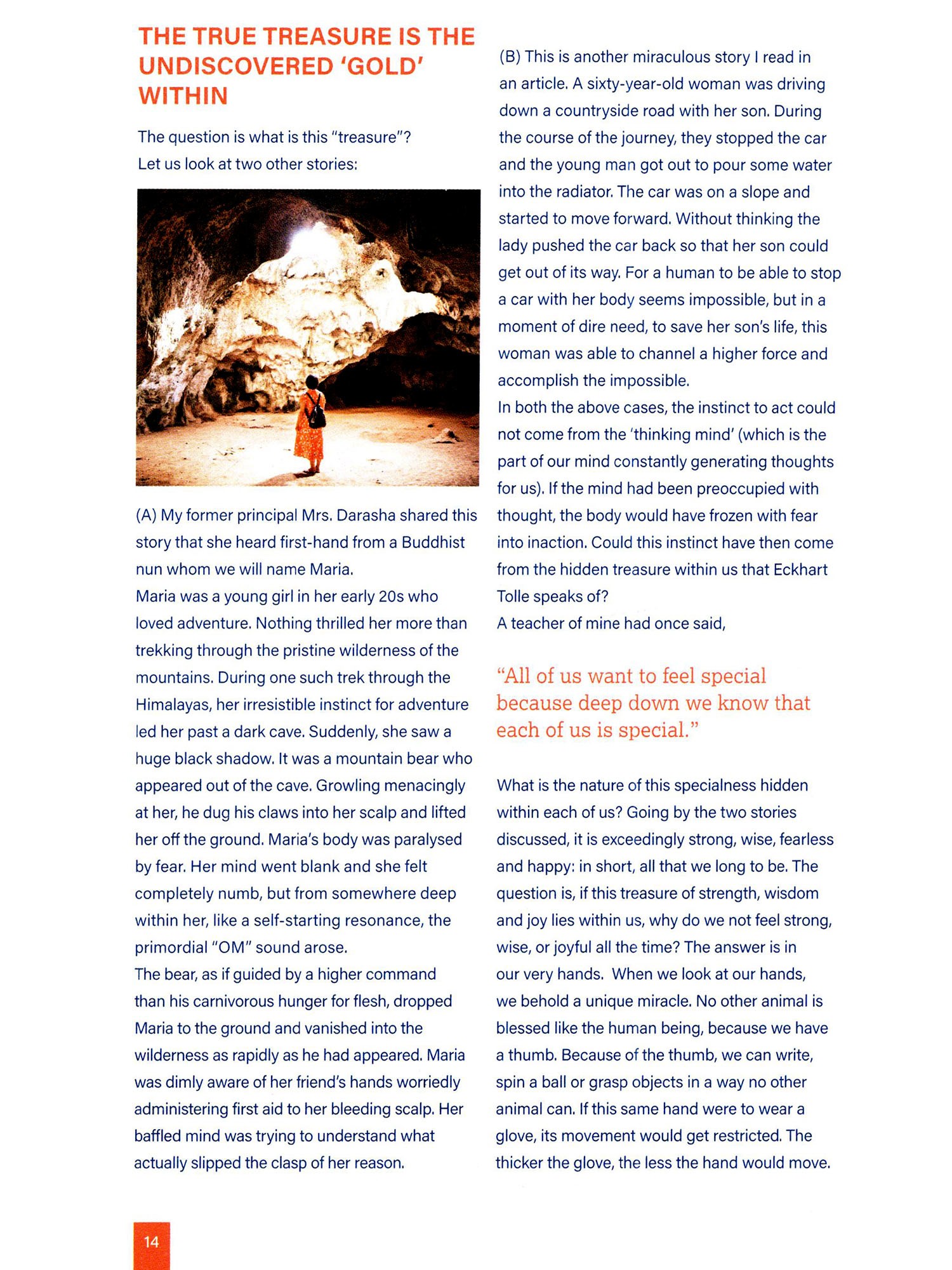 THE TRUE TREASURE IS THE UNDISCOVERED 'GOLD' WITHIN

The question is what is this "treasure"? Let us look at two other stories:

(A) My former principal Mrs. Darasha shared this story that she heard first-hand from a Buddhist nun whom we will name Maria.
Maria was a young girl in her early 20s who loved adventure. Nothing thrilled her more than trekking through the pristine wilderness of the mountains. During one such trek through the Himalayas, her irresistible instinct for adventure led her past a dark cave. Suddenly, she saw a huge black shadow. It was a mountain bear who appeared out of the cave. Growling menacingly at her, he dug his claws into her scalp and lifted her off the ground. Maria's body was paralysed by fear. Her mind went blank and she felt completely numb, but from somewhere deep within her, like a self-starting resonance, the primordial "OM" sound arose.
The bear, as if guided by a higher command than his carnivorous hunger for flesh, dropped Maria to the ground and vanished into the wilderness as rapidly as he had appeared. Maria was dimly aware of her friend's hands worriedly administering first aid to her bleeding scalp. Her baffled mind was trying to understand what actually slipped the clasp of her reason.

(B) This is another miraculous story I read in an article. A sixty-year-old woman was driving down a countryside road with her son. During the course of the journey, they stopped the car and the young man got out to pour some water into the radiator. The car was on a slope and started to move forward. Without thinking the lady pushed the car back so that her son could get out of its way. For a human to be able to stop a car with her body seems impossible, but in a moment of dire need, to save her son's life, this woman was able to channel a higher force and accomplish the impossible.
In both the above cases, the instinct to act could not come from the 'thinking mind' (which is the part of our mind constantly generating thoughts for us). If the mind had been preoccupied with thought, the body would have frozen with fear into inaction. Could this instinct have then come from the hidden treasure within us that Eckhart Tolle speaks of?
A teacher of mine had once said,

"All of us want to feel special because deep down we know that each of us is special."

What is the nature of this specialness hidden within each of us? Going by the two stories discussed, it is exceedingly strong, wise, fearless and happy: in short, all that we long to be. The question is, if this treasure of strength, wisdom and joy lies within us, why do we not feel strong, wise, or joyful all the time? The answer is in our very hands. When we look at our hands, we behold a unique miracle. No other animal is blessed like the human being, because we have a thumb. Because of the thumb, we can write, spin a ball or grasp objects in a way no other animal can. If this same hand were to wear a glove, its movement would get restricted. The thicker the glove, the less the hand would move.

14